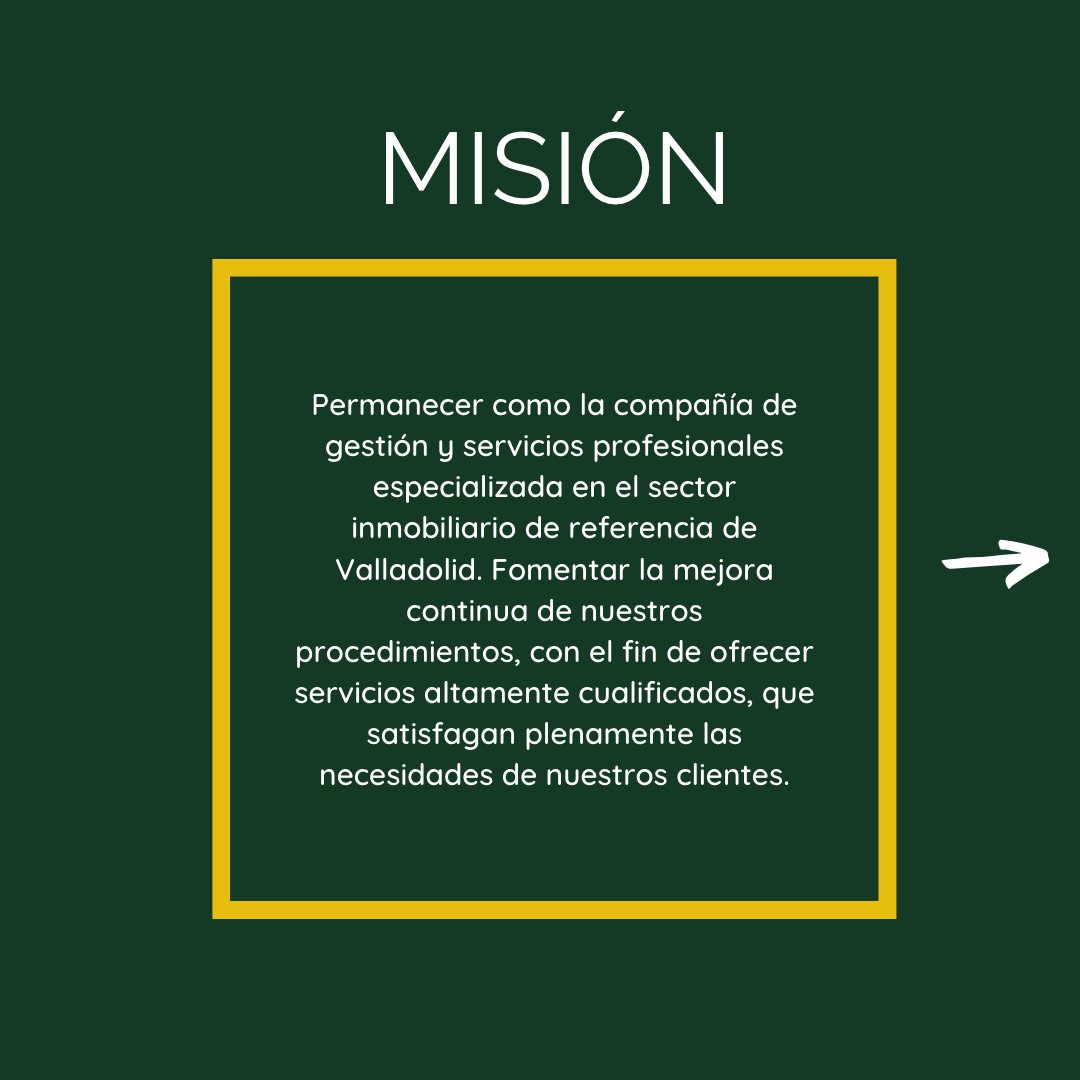 MISIÓN

Permanecer como la compañía de gestión y servicios profesionales especializada en el sector inmobiliario de referencia de Valladolid. Fomentar la mejora continua de nuestros procedimientos, con el fin de ofrecer servicios altamente cualificados, que satisfagan plenamente las necesidades de nuestros clientes.